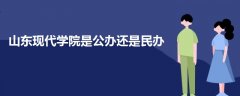 山东现代学院是公办还是民办